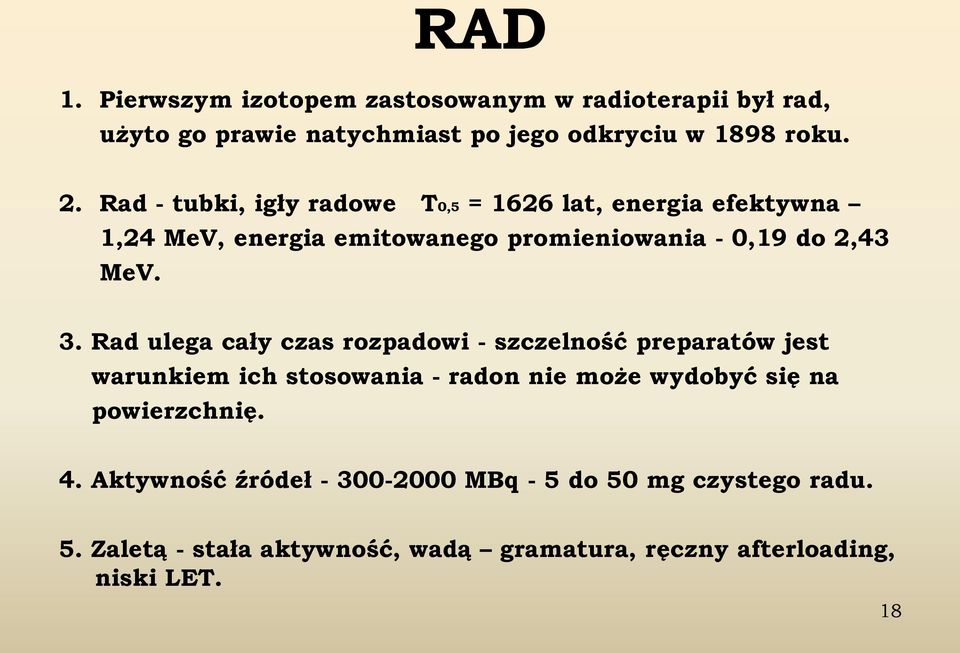 RAD

1. Pierwszym izotopem zastosowanym w radioterapii był rad, użyto go prawie natychmiast po jego odkryciu w 1898 roku.

2. Rad - tubki, igły radowe $T_{0,5}$ = 1626 lat, energia efektywna – 1,24 MeV, energia emitowanego promieniowania - 0,19 do 2,43 MeV.

3. Rad ulega cały czas rozpadowi - szczelność preparatów jest warunkiem ich stosowania - radon nie może wydobyć się na powierzchnię.

4. Aktywność źródeł - 300-2000 MBq - 5 do 50 mg czystego radu.

5. Zaletą - stała aktywność, wadą – gramatura, ręczny afterloading, niski LET.

18